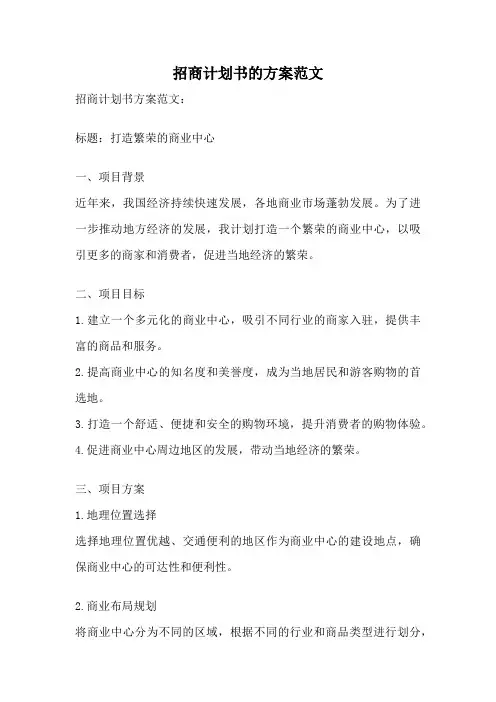 招商计划书的方案范文

招商计划书方案范文：

标题：打造繁荣的商业中心

一、项目背景

近年来，我国经济持续快速发展，各地商业市场蓬勃发展。为了进一步推动地方经济的发展，我计划打造一个繁荣的商业中心，以吸引更多的商家和消费者，促进当地经济的繁荣。

二、项目目标

1. 建立一个多元化的商业中心，吸引不同行业的商家入驻，提供丰富的商品和服务。

2. 提高商业中心的知名度和美誉度，成为当地居民和游客购物的首选地。

3. 打造一个舒适、便捷和安全的购物环境，提升消费者的购物体验。

4. 促进商业中心周边地区的发展，带动当地经济的繁荣。

三、项目方案

1. 地理位置选择

选择地理位置优越、交通便利的地区作为商业中心的建设地点，确保商业中心的可达性和便利性。

2. 商业布局规划

将商业中心分为不同的区域，根据不同的行业和商品类型进行划分，